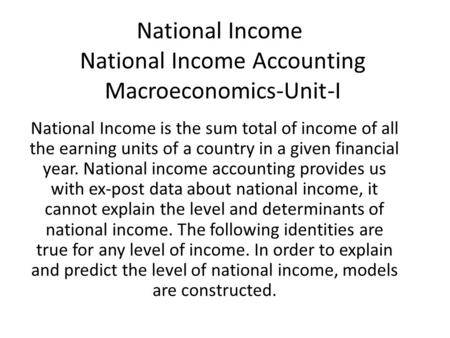 National Income
National Income Accounting
Macroeconomics-Unit-I

National Income is the sum total of income of all the earning units of a country in a given financial year. National income accounting provides us with ex-post data about national income, it cannot explain the level and determinants of national income. The following identities are true for any level of income. In order to explain and predict the level of national income, models are constructed.